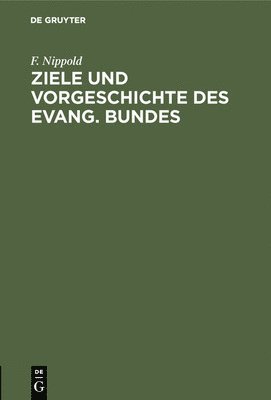 DE GRUYTER

F. Nippold

ZIELE UND VORGESCHICHTE DES EVANG. BUNDES

DE
G